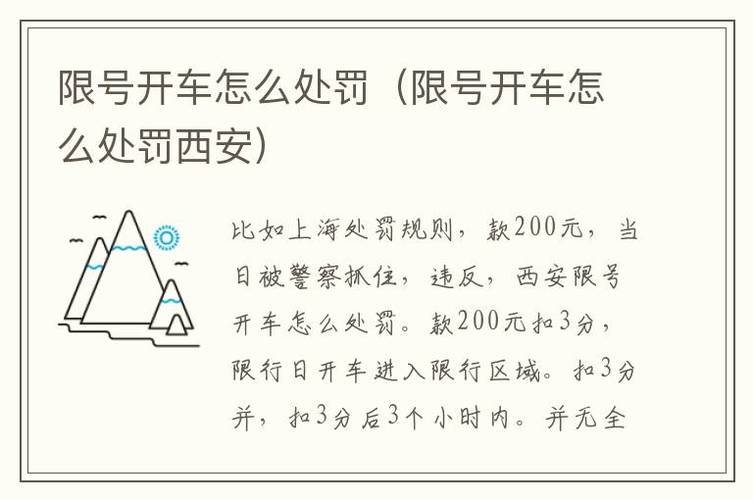 限号开车怎么处罚（限号开车怎么处罚西安）

比如上海处罚规则，款200元，当日被警察抓住，违反，西安限号开车怎么处罚。款200元扣3分，限行日开车进入限行区域。扣3分并，扣3分后3个小时内。并无全